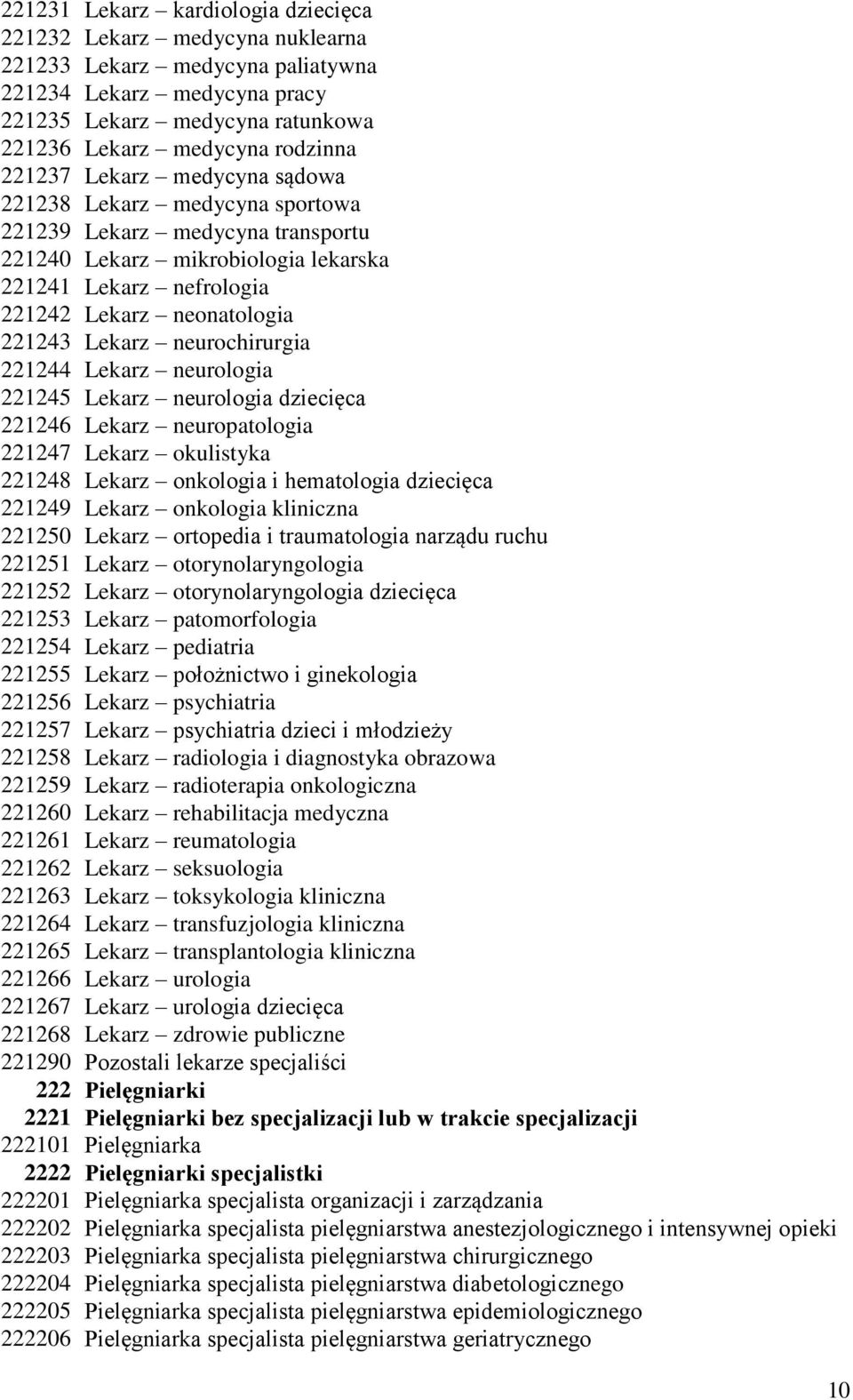 221231 Lekarz – kardiologia dziecięca
221232 Lekarz – medycyna nuklearna
221233 Lekarz – medycyna paliatywna
221234 Lekarz – medycyna pracy
221235 Lekarz – medycyna ratunkowa
221236 Lekarz – medycyna rodzinna
221237 Lekarz – medycyna sądowa
221238 Lekarz – medycyna sportowa
221239 Lekarz – medycyna transportu
221240 Lekarz – mikrobiologia lekarska
221241 Lekarz – nefrologia
221242 Lekarz – neonatologia
221243 Lekarz – neurochirurgia
221244 Lekarz – neurologia
221245 Lekarz – neurologia dziecięca
221246 Lekarz – neuropatologia
221247 Lekarz – okulistyka
221248 Lekarz – onkologia i hematologia dziecięca
221249 Lekarz – onkologia kliniczna
221250 Lekarz – ortopedia i traumatologia narządu ruchu
221251 Lekarz – otorynolaryngologia
221252 Lekarz – otorynolaryngologia dziecięca
221253 Lekarz – patomorfologia
221254 Lekarz – pediatria
221255 Lekarz – położnictwo i ginekologia
221256 Lekarz – psychiatria
221257 Lekarz – psychiatria dzieci i młodzieży
221258 Lekarz – radiologia i diagnostyka obrazowa
221259 Lekarz – radioterapia onkologiczna
221260 Lekarz – rehabilitacja medyczna
221261 Lekarz – reumatologia
221262 Lekarz – seksuologia
221263 Lekarz – toksykologia kliniczna
221264 Lekarz – transfuzjologia kliniczna
221265 Lekarz – transplantologia kliniczna
221266 Lekarz – urologia
221267 Lekarz – urologia dziecięca
221268 Lekarz – zdrowie publiczne
221290 Pozostali lekarze specjaliści
222 Pielęgniarki
2221 Pielęgniarki bez specjalizacji lub w trakcie specjalizacji
222101 Pielęgniarka
2222 Pielęgniarki specjalistki
222201 Pielęgniarka specjalista organizacji i zarządzania
222202 Pielęgniarka specjalista pielęgniarstwa anestezjologicznego i intensywnej opieki
222203 Pielęgniarka specjalista pielęgniarstwa chirurgicznego
222204 Pielęgniarka specjalista pielęgniarstwa diabetologicznego
222205 Pielęgniarka specjalista pielęgniarstwa epidemiologicznego
222206 Pielęgniarka specjalista pielęgniarstwa geriatrycznego

10